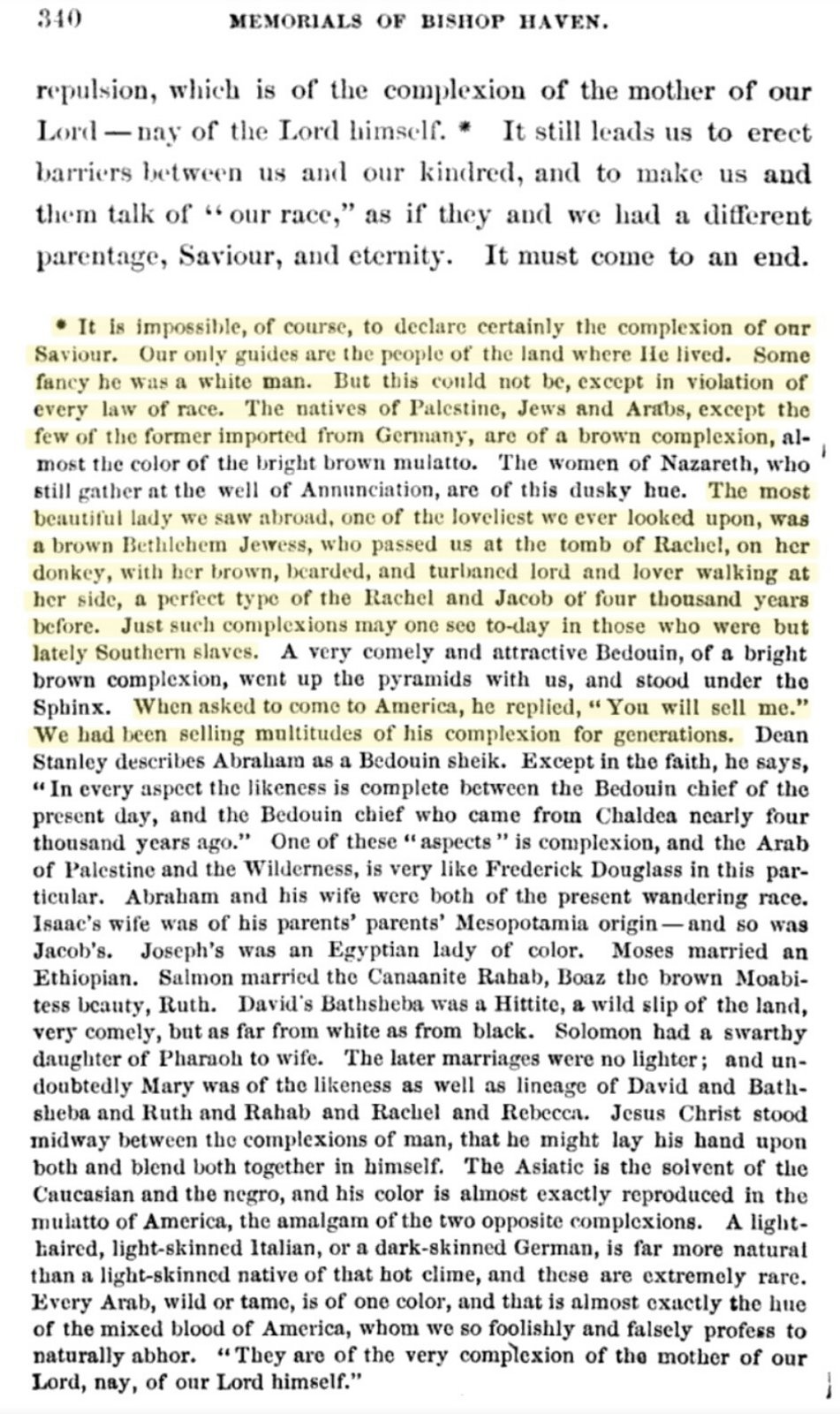 340 MEMORIALS OF BISHOP HAVEN.

repulsion, which is of the complexion of the mother of our Lord — nay of the Lord himself. * It still leads us to erect barriers between us and our kindred, and to make us and them talk of "our race," as if they and we had a different parentage, Saviour, and eternity. It must come to an end.

* It is impossible, of course, to declare certainly the complexion of our Saviour. Our only guides are the people of the land where He lived. Some fancy he was a white man. But this could not be, except in violation of every law of race. The natives of Palestine, Jews and Arabs, except the few of the former imported from Germany, are of a brown complexion, almost the color of the bright brown mulatto. The women of Nazareth, who still gather at the well of Annunciation, are of this dusky hue. The most beautiful lady we saw abroad, one of the loveliest we ever looked upon, was a brown Bethlehem Jewess, who passed us at the tomb of Rachel, on her donkey, with her brown, bearded, and turbaned lord and lover walking at her side, a perfect type of the Rachel and Jacob of four thousand years before. Just such complexions may one see to-day in those who were but lately Southern slaves. A very comely and attractive Bedouin, of a bright brown complexion, went up the pyramids with us, and stood under the Sphinx. When asked to come to America, he replied, "You will sell me." We had been selling multitudes of his complexion for generations. Dean Stanley describes Abraham as a Bedouin sheik. Except in the faith, he says, "In every aspect the likeness is complete between the Bedouin chief of the present day, and the Bedouin chief who came from Chaldea nearly four thousand years ago." One of these "aspects" is complexion, and the Arab of Palestine and the Wilderness, is very like Frederick Douglass in this particular. Abraham and his wife were both of the present wandering race. Isaac's wife was of his parents' parents' Mesopotamia origin — and so was Jacob's. Joseph's was an Egyptian lady of color. Moses married an Ethiopian. Salmon married the Canaanite Rahab, Boaz the brown Moabitess beauty, Ruth. David's Bathsheba was a Hittite, a wild slip of the land, very comely, but as far from white as from black. Solomon had a swarthy daughter of Pharaoh to wife. The later marriages were no lighter; and undoubtedly Mary was of the likeness as well as lineage of David and Bathsheba and Ruth and Rahab and Rachel and Rebecca. Jesus Christ stood midway between the complexions of man, that he might lay his hand upon both and blend both together in himself. The Asiatic is the solvent of the Caucasian and the negro, and his color is almost exactly reproduced in the mulatto of America, the amalgam of the two opposite complexions. A light-haired, light-skinned Italian, or a dark-skinned German, is far more natural than a light-skinned native of that hot clime, and these are extremely rare. Every Arab, wild or tame, is of one color, and that is almost exactly the hue of the mixed blood of America, whom we so foolishly and falsely profess to naturally abhor. "They are of the very complexion of the mother of our Lord, nay, of our Lord himself."